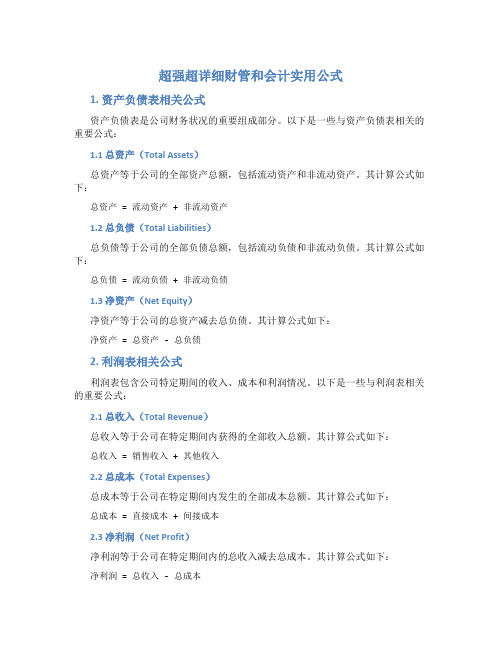 超强超详细财管和会计实用公式

1. 资产负债表相关公式

资产负债表是公司财务状况的重要组成部分。以下是一些与资产负债表相关的重要公式：

1.1 总资产（Total Assets）

总资产等于公司的全部资产总额，包括流动资产和非流动资产。其计算公式如下：

总资产 = 流动资产 + 非流动资产

1.2 总负债（Total Liabilities）

总负债等于公司的全部负债总额，包括流动负债和非流动负债。其计算公式如下：

总负债 = 流动负债 + 非流动负债

1.3 净资产（Net Equity）

净资产等于公司的总资产减去总负债。其计算公式如下：

净资产 = 总资产 - 总负债

2. 利润表相关公式

利润表包含公司特定期间的收入、成本和利润情况。以下是一些与利润表相关的重要公式：

2.1 总收入（Total Revenue）

总收入等于公司在特定期间内获得的全部收入总额。其计算公式如下：

总收入 = 销售收入 + 其他收入

2.2 总成本（Total Expenses）

总成本等于公司在特定期间内发生的全部成本总额。其计算公式如下：

总成本 = 直接成本 + 间接成本

2.3 净利润（Net Profit）

净利润等于公司在特定期间内的总收入减去总成本。其计算公式如下：

净利润 = 总收入 - 总成本